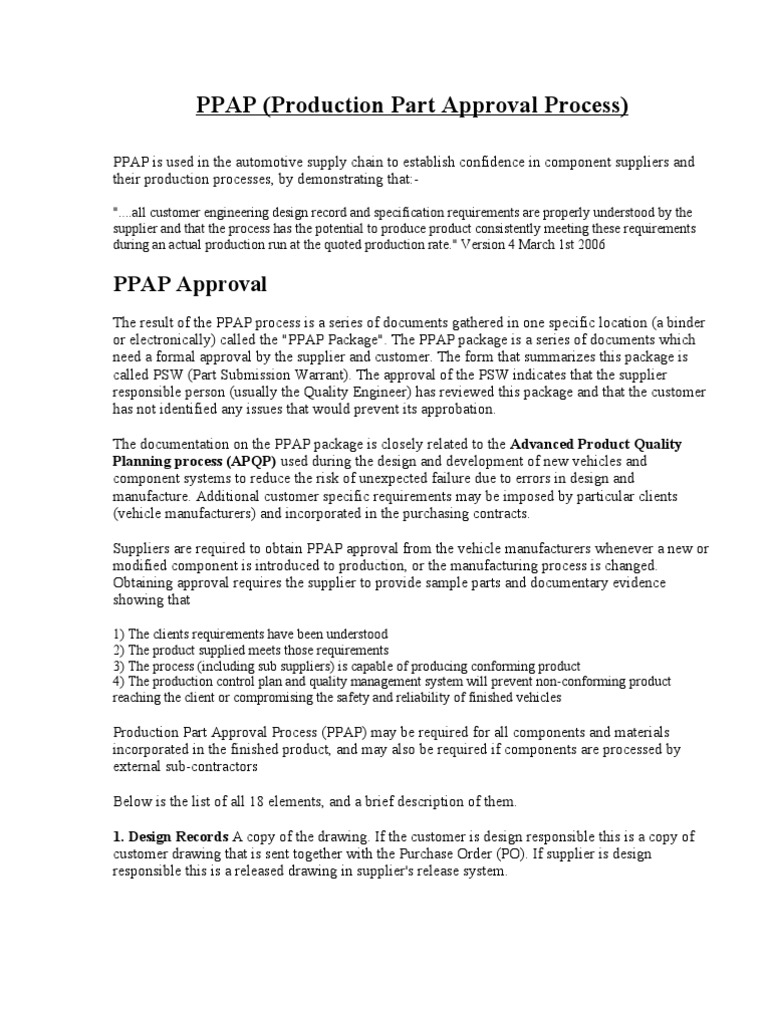 PPAP (Production Part Approval Process)

PPAP is used in the automotive supply chain to establish confidence in component suppliers and their production processes, by demonstrating that:-

"....all customer engineering design record and specification requirements are properly understood by the supplier and that the process has the potential to produce product consistently meeting these requirements during an actual production run at the quoted production rate." Version 4 March 1st 2006

PPAP Approval

The result of the PPAP process is a series of documents gathered in one specific location (a binder or electronically) called the "PPAP Package". The PPAP package is a series of documents which need a formal approval by the supplier and customer. The form that summarizes this package is called PSW (Part Submission Warrant). The approval of the PSW indicates that the supplier responsible person (usually the Quality Engineer) has reviewed this package and that the customer has not identified any issues that would prevent its approbation.

The documentation on the PPAP package is closely related to the Advanced Product Quality Planning process (APQP) used during the design and development of new vehicles and component systems to reduce the risk of unexpected failure due to errors in design and manufacture. Additional customer specific requirements may be imposed by particular clients (vehicle manufacturers) and incorporated in the purchasing contracts.

Suppliers are required to obtain PPAP approval from the vehicle manufacturers whenever a new or modified component is introduced to production, or the manufacturing process is changed. Obtaining approval requires the supplier to provide sample parts and documentary evidence showing that

1) The clients requirements have been understood
2) The product supplied meets those requirements
3) The process (including sub suppliers) is capable of producing conforming product
4) The production control plan and quality management system will prevent non-conforming product reaching the client or compromising the safety and reliability of finished vehicles

Production Part Approval Process (PPAP) may be required for all components and materials incorporated in the finished product, and may also be required if components are processed by external sub-contractors

Below is the list of all 18 elements, and a brief description of them.

1. Design Records A copy of the drawing. If the customer is design responsible this is a copy of customer drawing that is sent together with the Purchase Order (PO). If supplier is design responsible this is a released drawing in supplier's release system.